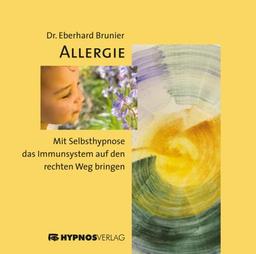 Dr. Eberhard Brunier

ALLERGIE

Mit Selbsthypnose das Immunsystem auf den rechten Weg bringen

HYPNOSVERLAG